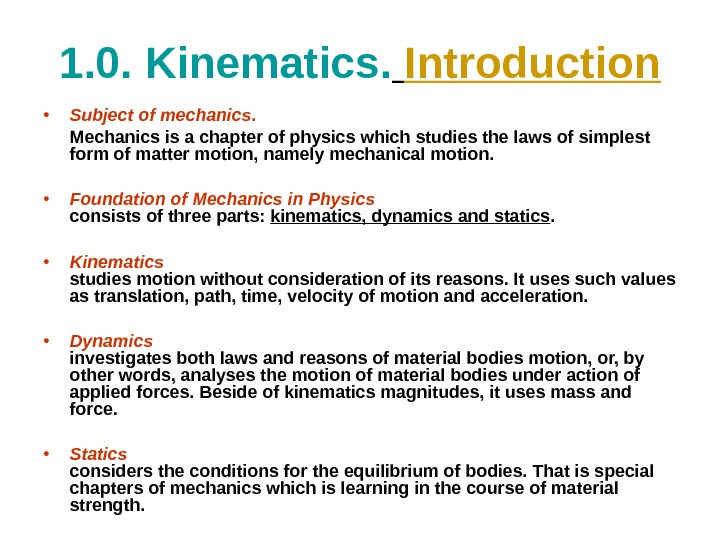 1.0. Kinematics. Introduction

• Subject of mechanics.
Mechanics is a chapter of physics which studies the laws of simplest form of matter motion, namely mechanical motion.

• Foundation of Mechanics in Physics
consists of three parts: kinematics, dynamics and statics.

• Kinematics
studies motion without consideration of its reasons. It uses such values as translation, path, time, velocity of motion and acceleration.

• Dynamics
investigates both laws and reasons of material bodies motion, or, by other words, analyses the motion of material bodies under action of applied forces. Beside of kinematics magnitudes, it uses mass and force.

• Statics
considers the conditions for the equilibrium of bodies. That is special chapters of mechanics which is learning in the course of material strength.